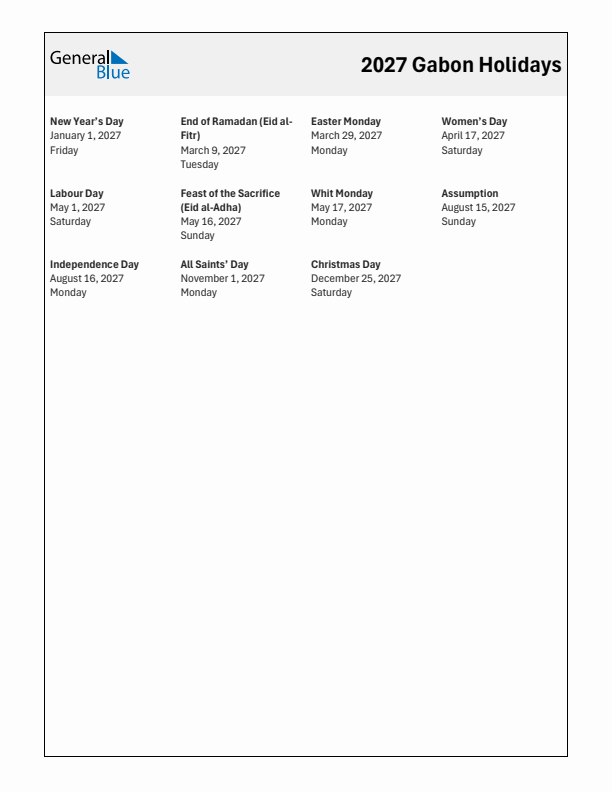 General Blue

2027 Gabon Holidays

New Year's Day
January 1, 2027
Friday

End of Ramadan (Eid al-Fitr)
March 9, 2027
Tuesday

Easter Monday
March 29, 2027
Monday

Women's Day
April 17, 2027
Saturday

Labour Day
May 1, 2027
Saturday

Feast of the Sacrifice (Eid al-Adha)
May 16, 2027
Sunday

Whit Monday
May 17, 2027
Monday

Assumption
August 15, 2027
Sunday

Independence Day
August 16, 2027
Monday

All Saints' Day
November 1, 2027
Monday

Christmas Day
December 25, 2027
Saturday